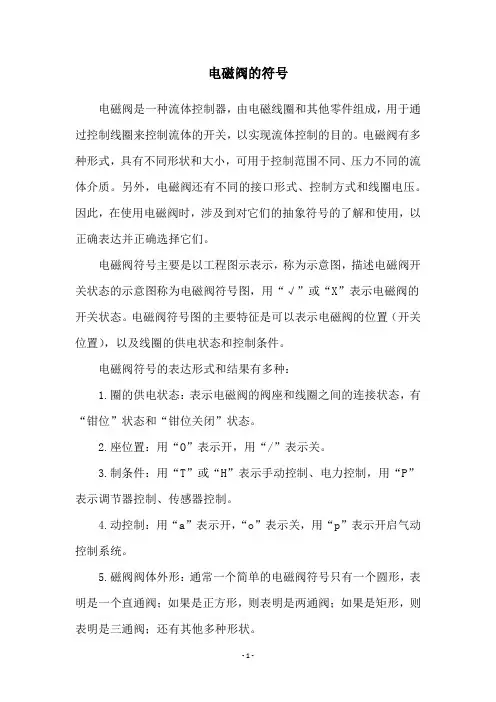 电磁阀的符号

电磁阀是一种流体控制器，由电磁线圈和其他零件组成，用于通过控制线圈来控制流体的开关，以实现流体控制的目的。电磁阀有多种形式，具有不同形状和大小，可用于控制范围不同、压力不同的流体介质。另外，电磁阀还有不同的接口形式、控制方式和线圈电压。因此，在使用电磁阀时，涉及到对它们的抽象符号的了解和使用，以正确表达并正确选择它们。

电磁阀符号主要是以工程图示表示，称为示意图，描述电磁阀开关状态的示意图称为电磁阀符号图，用“√”或“X”表示电磁阀的开关状态。电磁阀符号图的主要特征是可以表示电磁阀的位置（开关位置），以及线圈的供电状态和控制条件。

电磁阀符号的表达形式和结果有多种：

1.圈的供电状态：表示电磁阀的阀座和线圈之间的连接状态，有“钳位”状态和“钳位关闭”状态。

2.座位置：用“O”表示开，用“/”表示关。

3.制条件：用“T”或“H”表示手动控制、电力控制，用“P”表示调节器控制、传感器控制。

4.动控制：用“a”表示开，“o”表示关，用“p”表示开启气动控制系统。

5.磁阀阀体外形：通常一个简单的电磁阀符号只有一个圆形，表明是一个直通阀；如果是正方形，则表明是两通阀；如果是矩形，则表明是三通阀；还有其他多种形状。

- 1 -